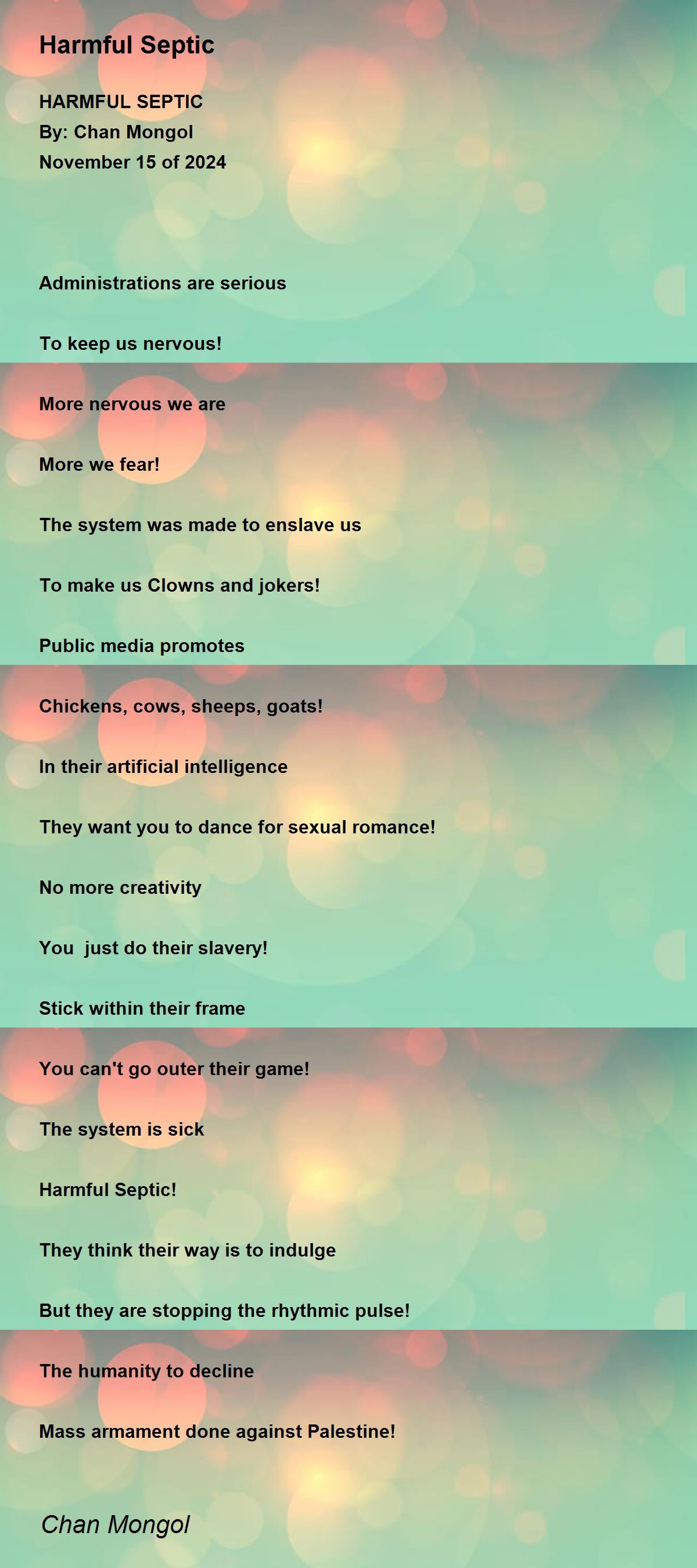 Harmful Septic

HARMFUL SEPTIC
By: Chan Mongol
November 15 of 2024

Administrations are serious

To keep us nervous!

More nervous we are

More we fear!

The system was made to enslave us

To make us Clowns and jokers!

Public media promotes

Chickens, cows, sheeps, goats!

In their artificial intelligence

They want you to dance for sexual romance!

No more creativity

You  just do their slavery!

Stick within their frame

You can't go outer their game!

The system is sick

Harmful Septic!

They think their way is to indulge

But they are stopping the rhythmic pulse!

The humanity to decline

Mass armament done against Palestine!

Chan Mongol